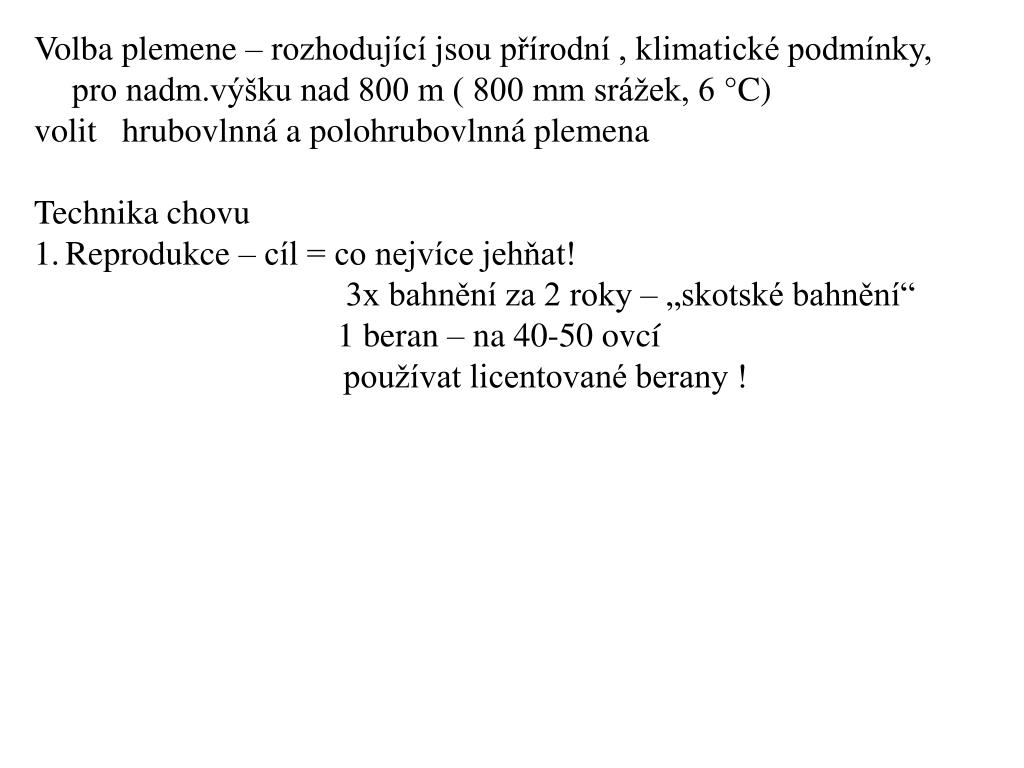 Volba plemene – rozhodující jsou přírodní , klimatické podmínky, pro nadm.výšku nad 800 m ( 800 mm srážek, 6 °C)
volit hrubovlnná a polohrubovlnná plemena

Technika chovu
1. Reprodukce – cíl = co nejvíce jehňat!
3x bahnění za 2 roky – „skotské bahnění“
1 beran – na 40-50 ovcí
používat licentované berany !